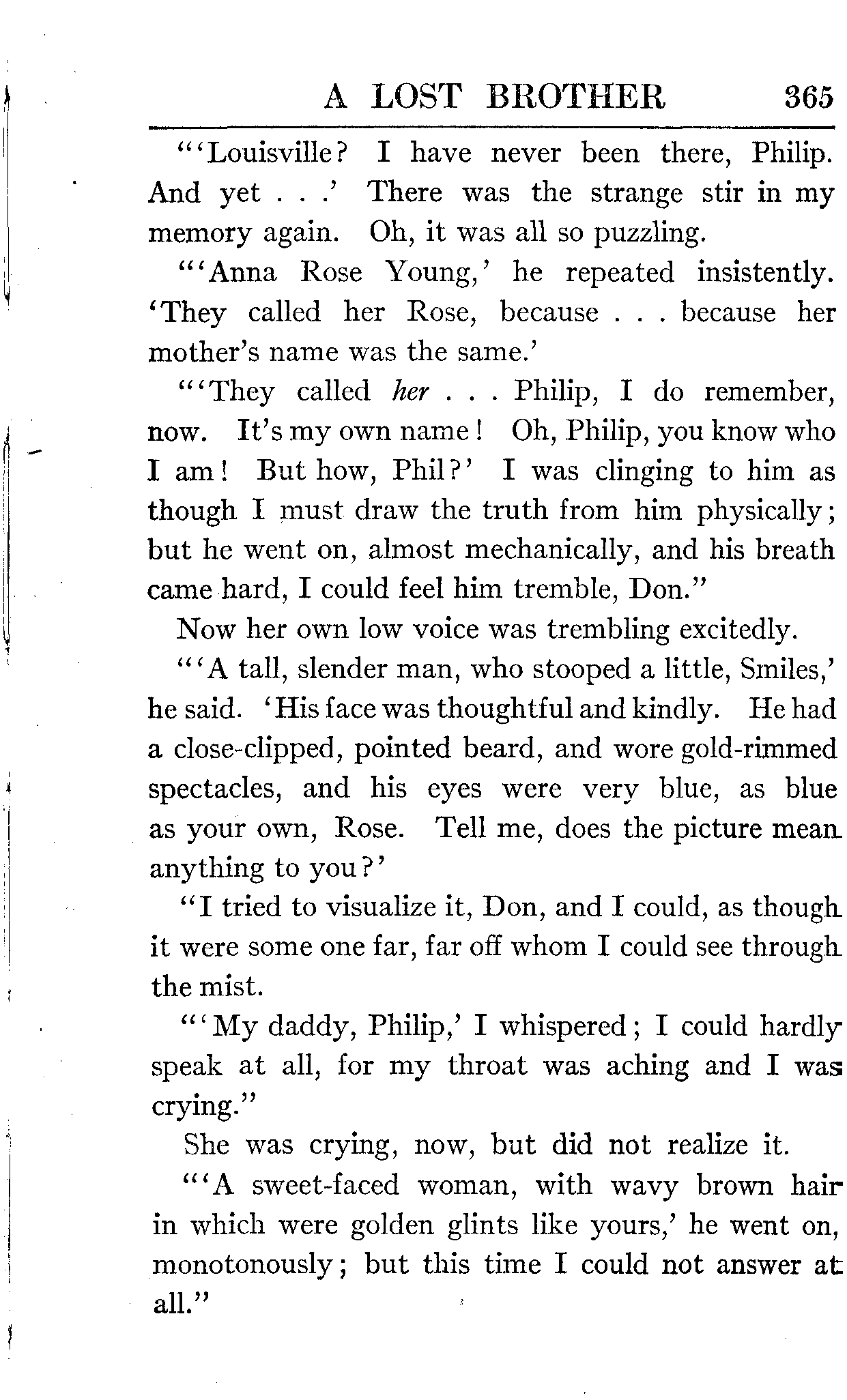 A LOST BROTHER 365

"'Louisville? I have never been there, Philip. And yet . . .' There was the strange stir in my memory again. Oh, it was all so puzzling.

"'Anna Rose Young,' he repeated insistently. 'They called her Rose, because . . . because her mother's name was the same.'

"'They called her . . . Philip, I do remember, now. It's my own name! Oh, Philip, you know who I am! But how, Phil?' I was clinging to him as though I must draw the truth from him physically; but he went on, almost mechanically, and his breath came hard, I could feel him tremble, Don."

Now her own low voice was trembling excitedly.

"'A tall, slender man, who stooped a little, Smiles,' he said. 'His face was thoughtful and kindly. He had a close-clipped, pointed beard, and wore gold-rimmed spectacles, and his eyes were very blue, as blue as your own, Rose. Tell me, does the picture mean anything to you?'

"I tried to visualize it, Don, and I could, as though it were some one far, far off whom I could see through the mist.

"'My daddy, Philip,' I whispered; I could hardly speak at all, for my throat was aching and I was crying."

She was crying, now, but did not realize it.

"'A sweet-faced woman, with wavy brown hair in which were golden glints like yours,' he went on, monotonously; but this time I could not answer at all."